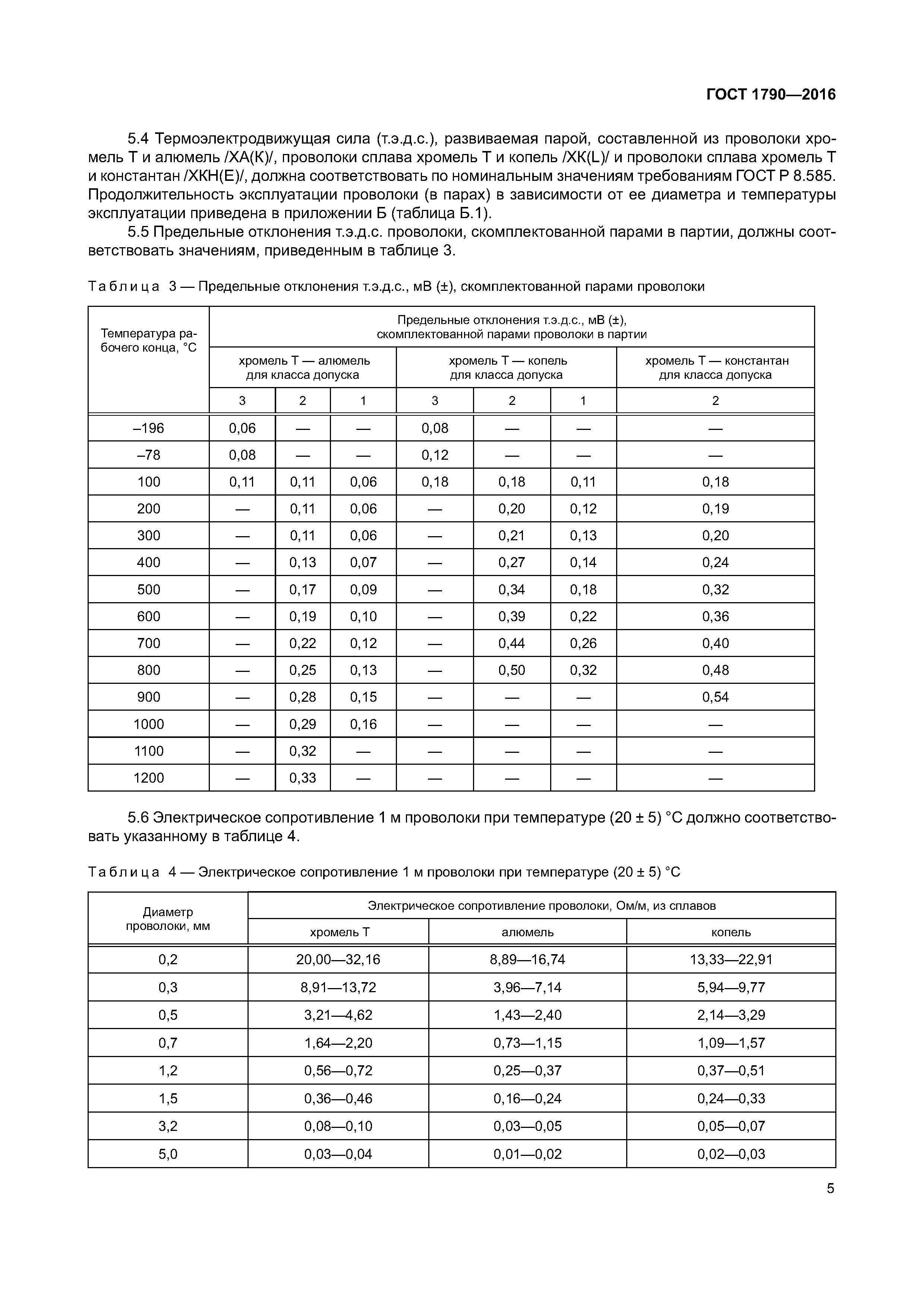 ГОСТ 1790—2016

5.4 Термоэлектродвижущая сила (т.э.д.с.), развиваемая парой, составленной из проволоки хромель Т и алюмель /ХА(К)/, проволоки сплава хромель Т и копель /ХК(L)/ и проволоки сплава хромель Т и константан /ХКН(Е)/, должна соответствовать по номинальным значениям требованиям ГОСТ Р 8.585. Продолжительность эксплуатации проволоки (в парах) в зависимости от ее диаметра и температуры эксплуатации приведена в приложении Б (таблица Б.1).

5.5 Предельные отклонения т.э.д.с. проволоки, скомплектованной парами в партии, должны соответствовать значениям, приведенным в таблице 3.

Таблица 3 — Предельные отклонения т.э.д.с., мВ (±), скомплектованной парами проволоки

| Температура рабочего конца, °С | Предельные отклонения т.э.д.с., мВ (±), скомплектованной парами проволоки в партии | | | | | | |
|---|---|---|---|---|---|---|---|
| | хромель Т — алюмель для класса допуска | | | хромель Т — копель для класса допуска | | | хромель Т — константан для класса допуска |
| | 3 | 2 | 1 | 3 | 2 | 1 | 2 |
| –196 | 0,06 | — | — | 0,08 | — | — | — |
| –78 | 0,08 | — | — | 0,12 | — | — | — |
| 100 | 0,11 | 0,11 | 0,06 | 0,18 | 0,18 | 0,11 | 0,18 |
| 200 | — | 0,11 | 0,06 | — | 0,20 | 0,12 | 0,19 |
| 300 | — | 0,11 | 0,06 | — | 0,21 | 0,13 | 0,20 |
| 400 | — | 0,13 | 0,07 | — | 0,27 | 0,14 | 0,24 |
| 500 | — | 0,17 | 0,09 | — | 0,34 | 0,18 | 0,32 |
| 600 | — | 0,19 | 0,10 | — | 0,39 | 0,22 | 0,36 |
| 700 | — | 0,22 | 0,12 | — | 0,44 | 0,26 | 0,40 |
| 800 | — | 0,25 | 0,13 | — | 0,50 | 0,32 | 0,48 |
| 900 | — | 0,28 | 0,15 | — | — | — | 0,54 |
| 1000 | — | 0,29 | 0,16 | — | — | — | — |
| 1100 | — | 0,32 | — | — | — | — | — |
| 1200 | — | 0,33 | — | — | — | — | — |

5.6 Электрическое сопротивление 1 м проволоки при температуре (20 ± 5) °С должно соответствовать указанному в таблице 4.

Таблица 4 — Электрическое сопротивление 1 м проволоки при температуре (20 ± 5) °С

| Диаметр проволоки, мм | Электрическое сопротивление проволоки, Ом/м, из сплавов | | |
|---|---|---|---|
| | хромель Т | алюмель | копель |
| 0,2 | 20,00—32,16 | 8,89—16,74 | 13,33—22,91 |
| 0,3 | 8,91—13,72 | 3,96—7,14 | 5,94—9,77 |
| 0,5 | 3,21—4,62 | 1,43—2,40 | 2,14—3,29 |
| 0,7 | 1,64—2,20 | 0,73—1,15 | 1,09—1,57 |
| 1,2 | 0,56—0,72 | 0,25—0,37 | 0,37—0,51 |
| 1,5 | 0,36—0,46 | 0,16—0,24 | 0,24—0,33 |
| 3,2 | 0,08—0,10 | 0,03—0,05 | 0,05—0,07 |
| 5,0 | 0,03—0,04 | 0,01—0,02 | 0,02—0,03 |

5